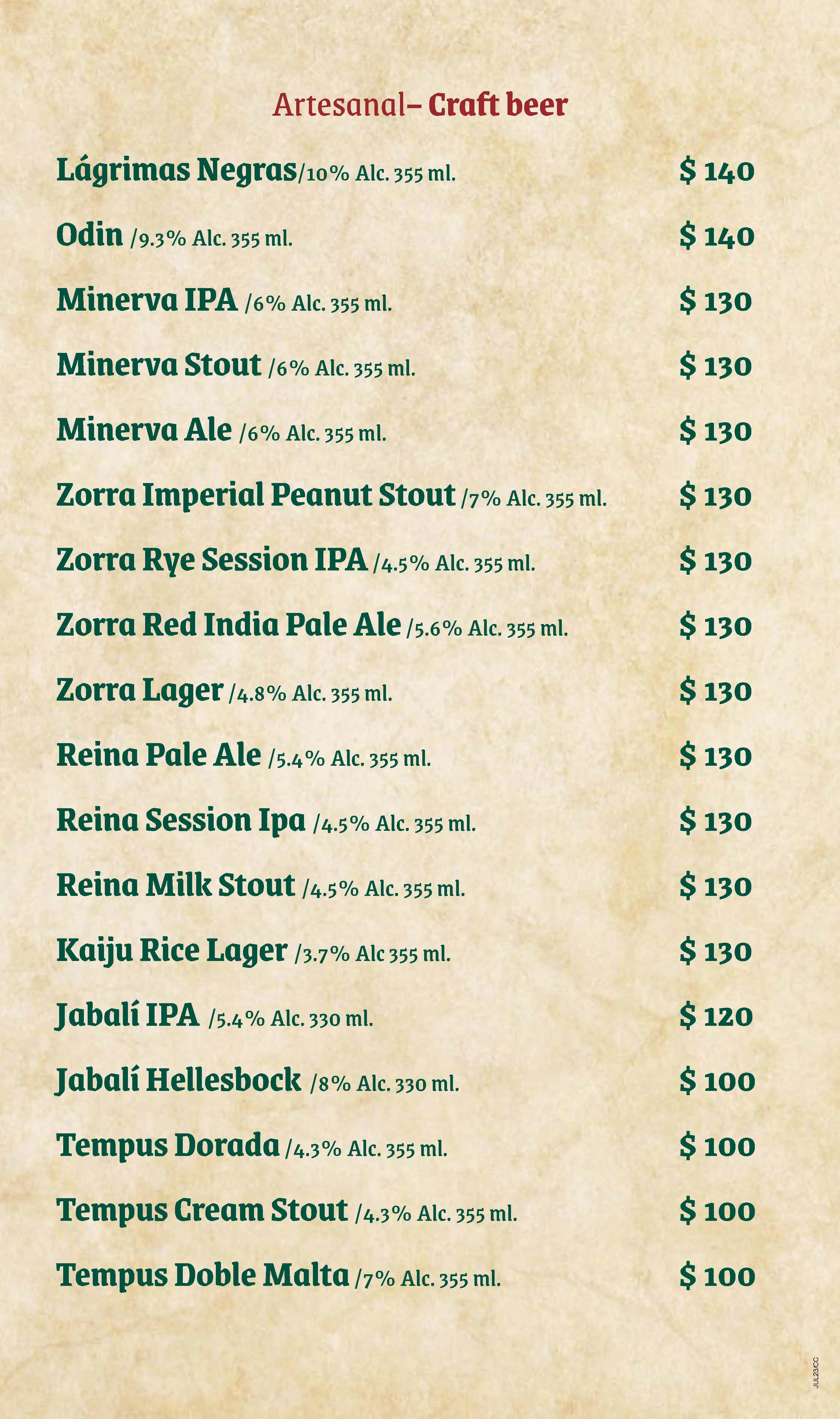 Artesanal– Craft beer

Lágrimas Negras/10% Alc. 355 ml. $ 140

Odin /9.3% Alc. 355 ml. $ 140

Minerva IPA /6% Alc. 355 ml. $ 130

Minerva Stout /6% Alc. 355 ml. $ 130

Minerva Ale /6% Alc. 355 ml. $ 130

Zorra Imperial Peanut Stout /7% Alc. 355 ml. $ 130

Zorra Rye Session IPA /4.5% Alc. 355 ml. $ 130

Zorra Red India Pale Ale /5.6% Alc. 355 ml. $ 130

Zorra Lager /4.8% Alc. 355 ml. $ 130

Reina Pale Ale /5.4% Alc. 355 ml. $ 130

Reina Session Ipa /4.5% Alc. 355 ml. $ 130

Reina Milk Stout /4.5% Alc. 355 ml. $ 130

Kaiju Rice Lager /3.7% Alc 355 ml. $ 130

Jabalí IPA /5.4% Alc. 330 ml. $ 120

Jabalí Hellesbock /8% Alc. 330 ml. $ 100

Tempus Dorada /4.3% Alc. 355 ml. $ 100

Tempus Cream Stout /4.3% Alc. 355 ml. $ 100

Tempus Doble Malta /7% Alc. 355 ml. $ 100

JUL23/CC